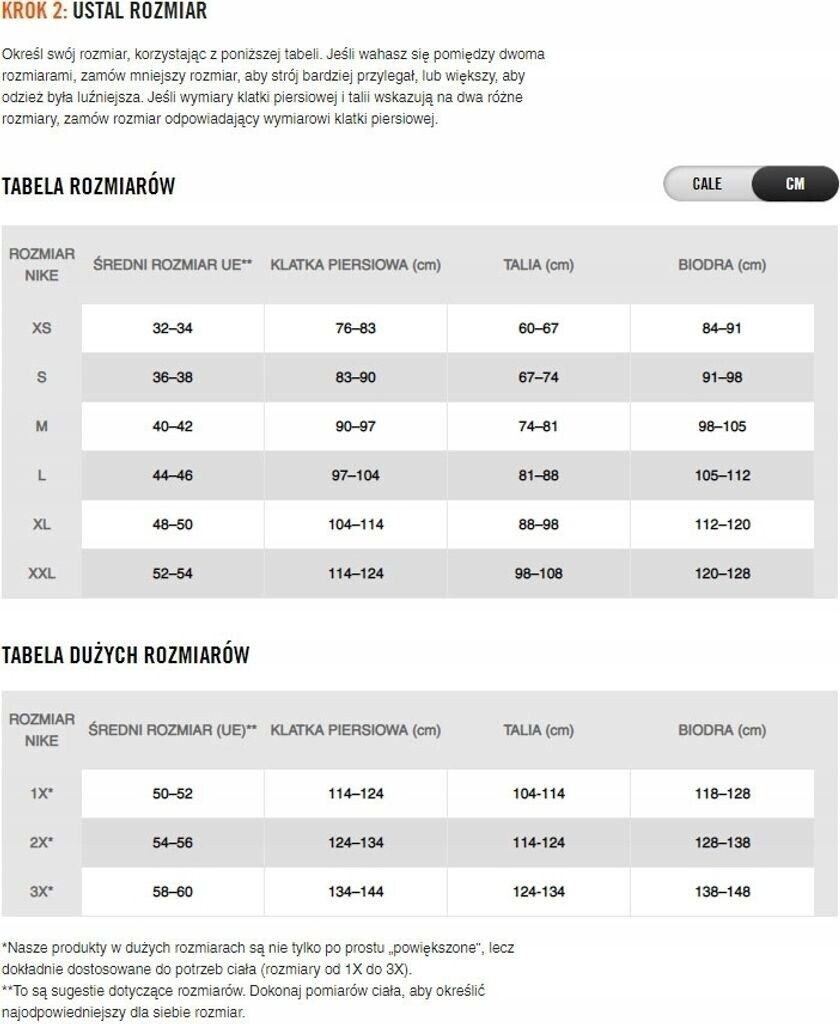 KROK 2: USTAL ROZMIAR

Określ swój rozmiar, korzystając z poniższej tabeli. Jeśli wahasz się pomiędzy dwoma rozmiarami, zamów mniejszy rozmiar, aby strój bardziej przylegał, lub większy, aby odzież była luźniejsza. Jeśli wymiary klatki piersiowej i talii wskazują na dwa różne rozmiary, zamów rozmiar odpowiadający wymiarowi klatki piersiowej.

TABELA ROZMIARÓW

CALE CM

| ROZMIAR NIKE | ŚREDNI ROZMIAR UE** | KLATKA PIERSIOWA (cm) | TALIA (cm) | BIODRA (cm) |
|---|---|---|---|---|
| XS | 32–34 | 76–83 | 60–67 | 84–91 |
| S | 36–38 | 83–90 | 67–74 | 91–98 |
| M | 40–42 | 90–97 | 74–81 | 98–105 |
| L | 44–46 | 97–104 | 81–88 | 105–112 |
| XL | 48–50 | 104–114 | 88–98 | 112–120 |
| XXL | 52–54 | 114–124 | 98–108 | 120–128 |

TABELA DUŻYCH ROZMIARÓW

| ROZMIAR NIKE | ŚREDNI ROZMIAR (UE)** | KLATKA PIERSIOWA (cm) | TALIA (cm) | BIODRA (cm) |
|---|---|---|---|---|
| 1X* | 50–52 | 114–124 | 104-114 | 118–128 |
| 2X* | 54–56 | 124–134 | 114-124 | 128–138 |
| 3X* | 58–60 | 134–144 | 124-134 | 138–148 |

*Nasze produkty w dużych rozmiarach są nie tylko po prostu „powiększone", lecz dokładnie dostosowane do potrzeb ciała (rozmiary od 1X do 3X).
**To są sugestie dotyczące rozmiarów. Dokonaj pomiarów ciała, aby określić najodpowiedniejszy dla siebie rozmiar.